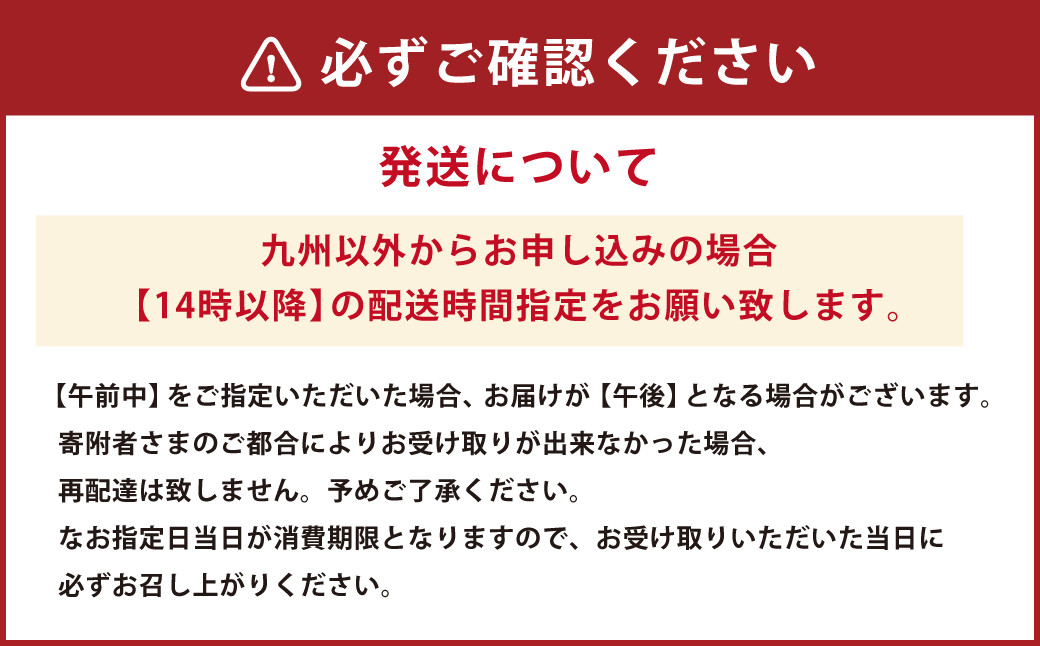 必ずご確認ください

発送について

九州以外からお申し込みの場合
【14時以降】の配送時間指定をお願い致します。

【午前中】をご指定いただいた場合、お届けが【午後】となる場合がございます。
寄附者さまのご都合によりお受け取りが出来なかった場合、
再配達は致しません。予めご了承ください。
なお指定日当日が消費期限となりますので、お受け取りいただいた当日に
必ずお召し上がりください。